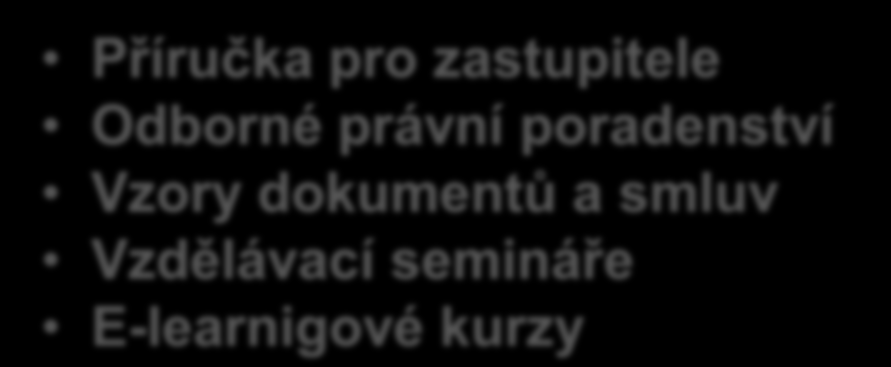 • Příručka pro zastupitele
• Odborné právní poradenství
• Vzory dokumentů a smluv
• Vzdělávací semináře
• E-learnigové kurzy